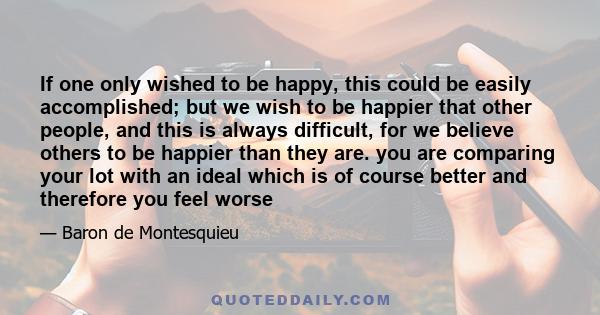 If one only wished to be happy, this could be easily accomplished; but we wish to be happier that other people, and this is always difficult, for we believe others to be happier than they are. you are comparing your lot with an ideal which is of course better and therefore you feel worse

— Baron de Montesquieu

QUOTEDDAILY.COM